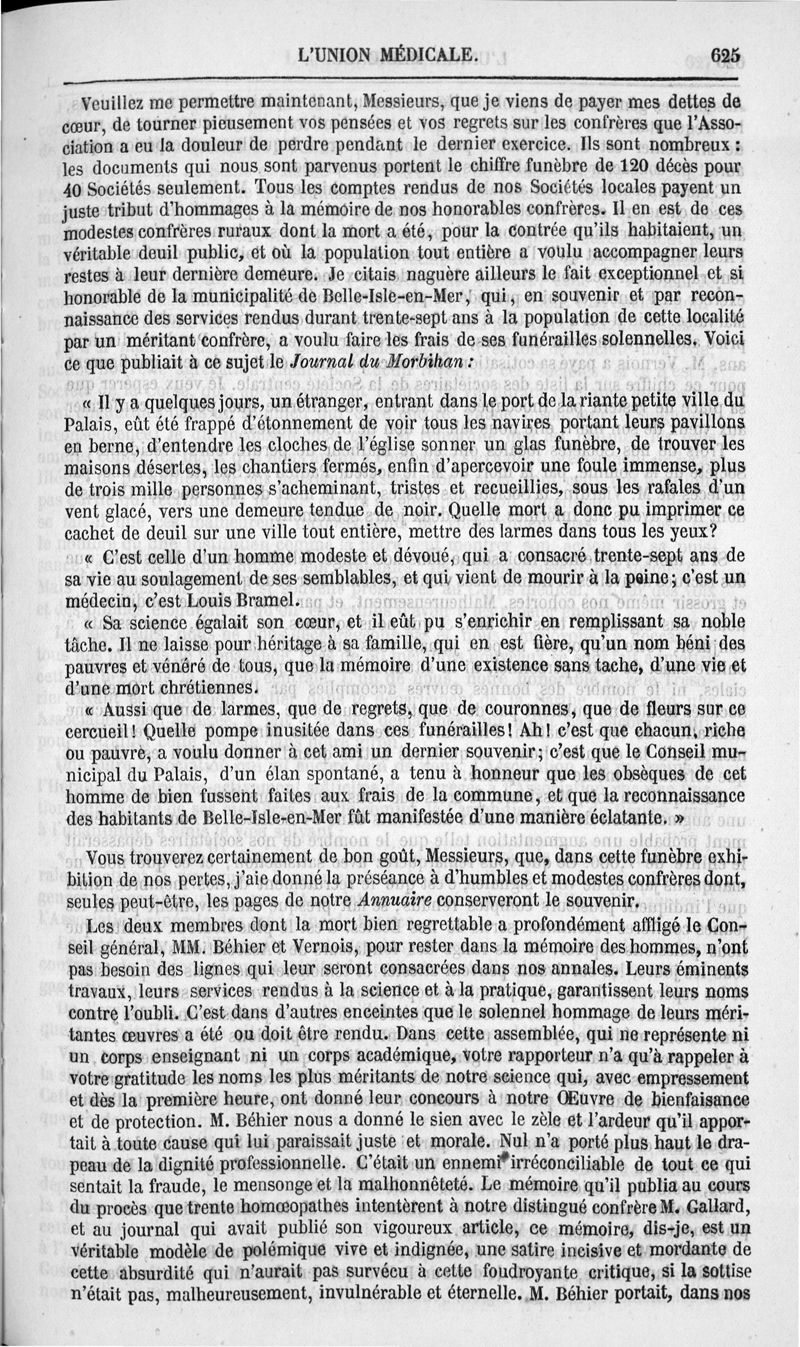 L'UNION MÉDICALE. 625

Veuillez me permettre maintenant, Messieurs, que je viens de payer mes dettes de cœur, de tourner pieusement vos pensées et vos regrets sur les confrères que l'Association a eu la douleur de perdre pendant le dernier exercice. Ils sont nombreux : les documents qui nous sont parvenus portent le chiffre funèbre de 120 décès pour 40 Sociétés seulement. Tous les comptes rendus de nos Sociétés locales payent un juste tribut d'hommages à la mémoire de nos honorables confrères. Il en est de ces modestes confrères ruraux dont la mort a été, pour la contrée qu'ils habitaient, un véritable deuil public, et où la population tout entière a voulu accompagner leurs restes à leur dernière demeure. Je citais naguère ailleurs le fait exceptionnel et si honorable de la municipalité de Belle-Isle-en-Mer, qui, en souvenir et par reconnaissance des services rendus durant trente-sept ans à la population de cette localité par un méritant confrère, a voulu faire les frais de ses funérailles solennelles. Voici ce que publiait à ce sujet le Journal du Morbihan :

« Il y a quelques jours, un étranger, entrant dans le port de la riante petite ville du Palais, eût été frappé d'étonnement de voir tous les navires portant leurs pavillons en berne, d'entendre les cloches de l'église sonner un glas funèbre, de trouver les maisons désertes, les chantiers fermés, enfin d'apercevoir une foule immense, plus de trois mille personnes s'acheminant, tristes et recueillies, sous les rafales d'un vent glacé, vers une demeure tendue de noir. Quelle mort a donc pu imprimer ce cachet de deuil sur une ville tout entière, mettre des larmes dans tous les yeux?

« C'est celle d'un homme modeste et dévoué, qui a consacré trente-sept ans de sa vie au soulagement de ses semblables, et qui vient de mourir à la peine; c'est un médecin, c'est Louis Bramel.

« Sa science égalait son cœur, et il eût pu s'enrichir en remplissant sa noble tâche. Il ne laisse pour héritage à sa famille, qui en est fière, qu'un nom béni des pauvres et vénéré de tous, que la mémoire d'une existence sans tache, d'une vie et d'une mort chrétiennes.

« Aussi que de larmes, que de regrets, que de couronnes, que de fleurs sur ce cercueil! Quelle pompe inusitée dans ces funérailles! Ah! c'est que chacun, riche ou pauvre, a voulu donner à cet ami un dernier souvenir; c'est que le Conseil municipal du Palais, d'un élan spontané, a tenu à honneur que les obsèques de cet homme de bien fussent faites aux frais de la commune, et que la reconnaissance des habitants de Belle-Isle-en-Mer fût manifestée d'une manière éclatante. »

Vous trouverez certainement de bon goût, Messieurs, que, dans cette funèbre exhibition de nos pertes, j'aie donné la préséance à d'humbles et modestes confrères dont, seules peut-être, les pages de notre Annuaire conserveront le souvenir.

Les deux membres dont la mort bien regrettable a profondément affligé le Conseil général, MM. Béhier et Vernois, pour rester dans la mémoire des hommes, n'ont pas besoin des lignes qui leur seront consacrées dans nos annales. Leurs éminents travaux, leurs services rendus à la science et à la pratique, garantissent leurs noms contre l'oubli. C'est dans d'autres enceintes que le solennel hommage de leurs méritantes œuvres a été ou doit être rendu. Dans cette assemblée, qui ne représente ni un corps enseignant ni un corps académique, votre rapporteur n'a qu'à rappeler à votre gratitude les noms les plus méritants de notre science qui, avec empressement et dès la première heure, ont donné leur concours à notre Œuvre de bienfaisance et de protection. M. Béhier nous a donné le sien avec le zèle et l'ardeur qu'il apportait à toute cause qui lui paraissait juste et morale. Nul n'a porté plus haut le drapeau de la dignité professionnelle. C'était un ennemi irréconciliable de tout ce qui sentait la fraude, le mensonge et la malhonnêteté. Le mémoire qu'il publia au cours du procès que trente homœopathes intentèrent à notre distingué confrère M. Gallard, et au journal qui avait publié son vigoureux article, ce mémoire, dis-je, est un véritable modèle de polémique vive et indignée, une satire incisive et mordante de cette absurdité qui n'aurait pas survécu à cette foudroyante critique, si la sottise n'était pas, malheureusement, invulnérable et éternelle. M. Béhier portait, dans nos